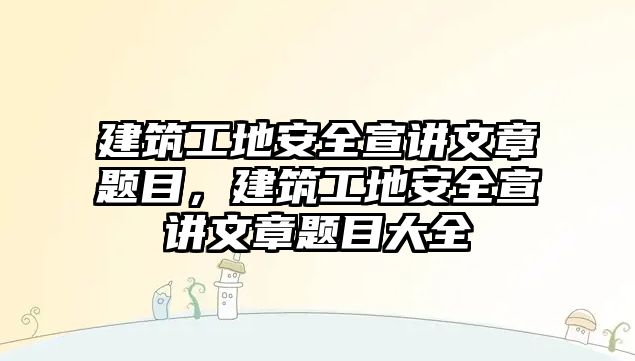 建筑工地安全宣讲文章题目，建筑工地安全宣讲文章题目大全